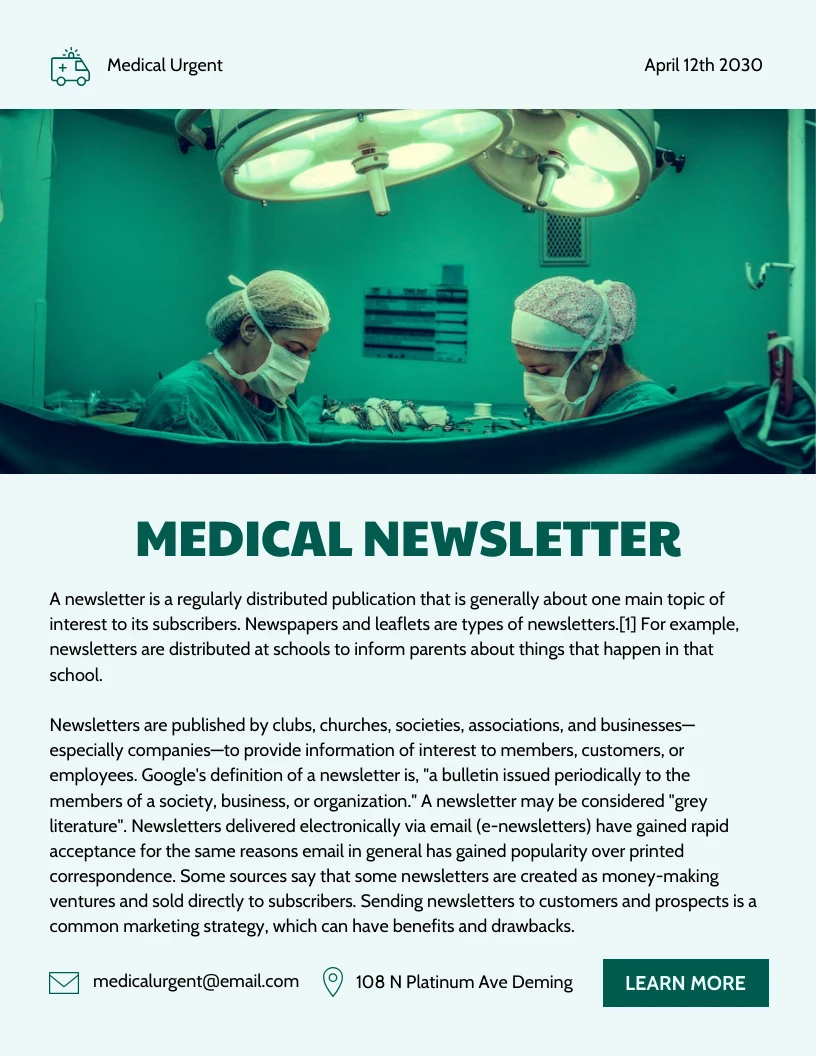 Medical Urgent

April 12th 2030

MEDICAL NEWSLETTER

A newsletter is a regularly distributed publication that is generally about one main topic of interest to its subscribers. Newspapers and leaflets are types of newsletters.[1] For example, newsletters are distributed at schools to inform parents about things that happen in that school.

Newsletters are published by clubs, churches, societies, associations, and businesses—especially companies—to provide information of interest to members, customers, or employees. Google's definition of a newsletter is, "a bulletin issued periodically to the members of a society, business, or organization." A newsletter may be considered "grey literature". Newsletters delivered electronically via email (e-newsletters) have gained rapid acceptance for the same reasons email in general has gained popularity over printed correspondence. Some sources say that some newsletters are created as money-making ventures and sold directly to subscribers. Sending newsletters to customers and prospects is a common marketing strategy, which can have benefits and drawbacks.

medicalurgent@email.com

108 N Platinum Ave Deming

LEARN MORE